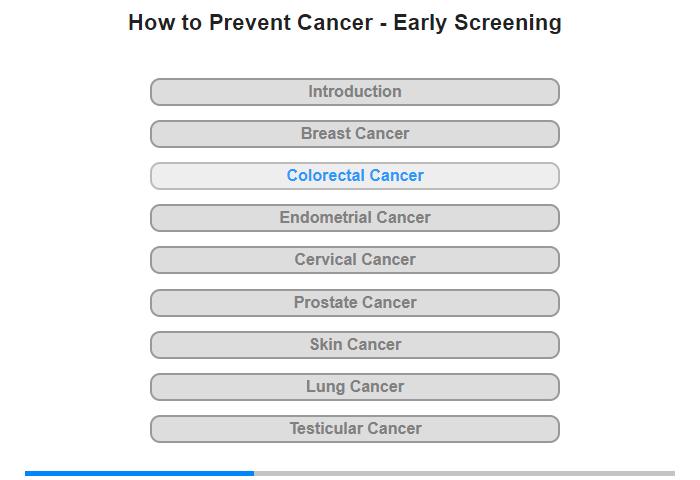 How to Prevent Cancer - Early Screening

Introduction

Breast Cancer

Colorectal Cancer

Endometrial Cancer

Cervical Cancer

Prostate Cancer

Skin Cancer

Lung Cancer

Testicular Cancer